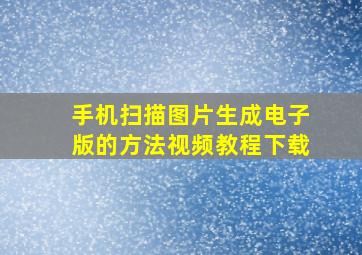 手机扫描图片生成电子版的方法视频教程下载